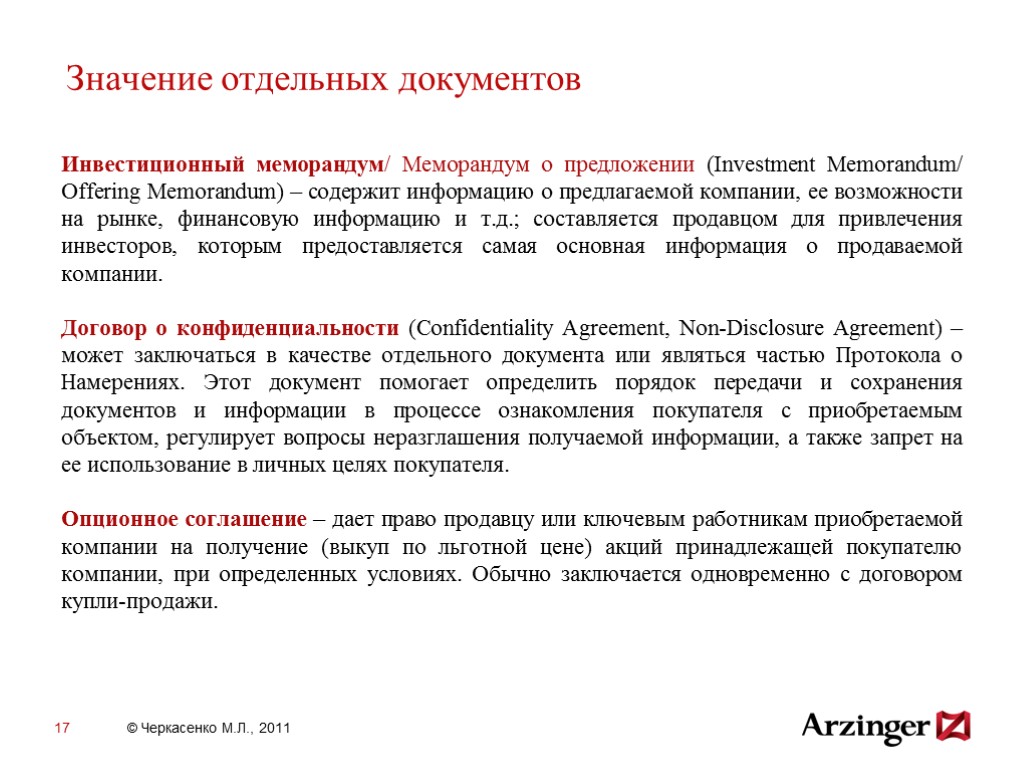 Значение отдельных документов

Инвестиционный меморандум/ Меморандум о предложении (Investment Memorandum/ Offering Memorandum) – содержит информацию о предлагаемой компании, ее возможности на рынке, финансовую информацию и т.д.; составляется продавцом для привлечения инвесторов, которым предоставляется самая основная информация о продаваемой компании.

Договор о конфиденциальности (Confidentiality Agreement, Non-Disclosure Agreement) – может заключаться в качестве отдельного документа или являться частью Протокола о Намерениях. Этот документ помогает определить порядок передачи и сохранения документов и информации в процессе ознакомления покупателя с приобретаемым объектом, регулирует вопросы неразглашения получаемой информации, а также запрет на ее использование в личных целях покупателя.

Опционное соглашение – дает право продавцу или ключевым работникам приобретаемой компании на получение (выкуп по льготной цене) акций принадлежащей покупателю компании, при определенных условиях. Обычно заключается одновременно с договором купли-продажи.

17

© Черкасенко М.Л., 2011

Arzinger